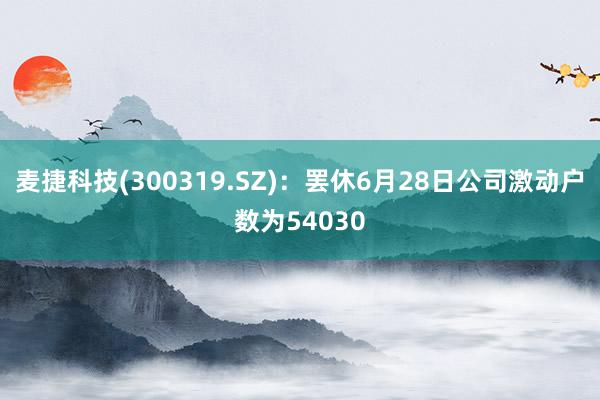 麦捷科技(300319.SZ)：罢休6月28日公司激动户数为54030